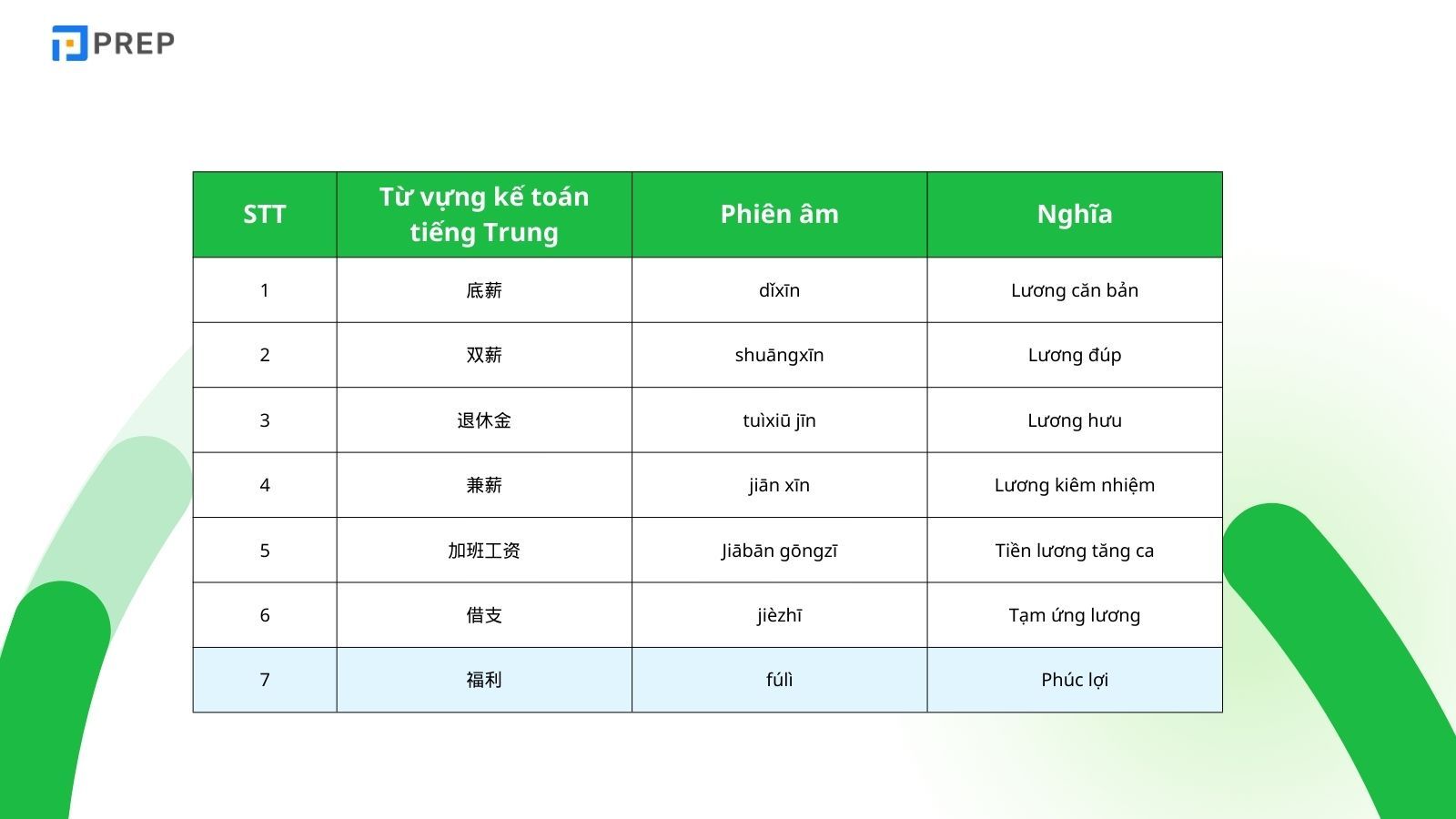 PREP

| STT | Từ vựng kế toán tiếng Trung | Phiên âm | Nghĩa |
|---|---|---|---|
| 1 | 底薪 | dǐxīn | Lương căn bản |
| 2 | 双薪 | shuāngxīn | Lương đúp |
| 3 | 退休金 | tuìxiū jīn | Lương hưu |
| 4 | 兼薪 | jiān xīn | Lương kiêm nhiệm |
| 5 | 加班工资 | Jiābān gōngzī | Tiền lương tăng ca |
| 6 | 借支 | jièzhī | Tạm ứng lương |
| 7 | 福利 | fúlì | Phúc lợi |